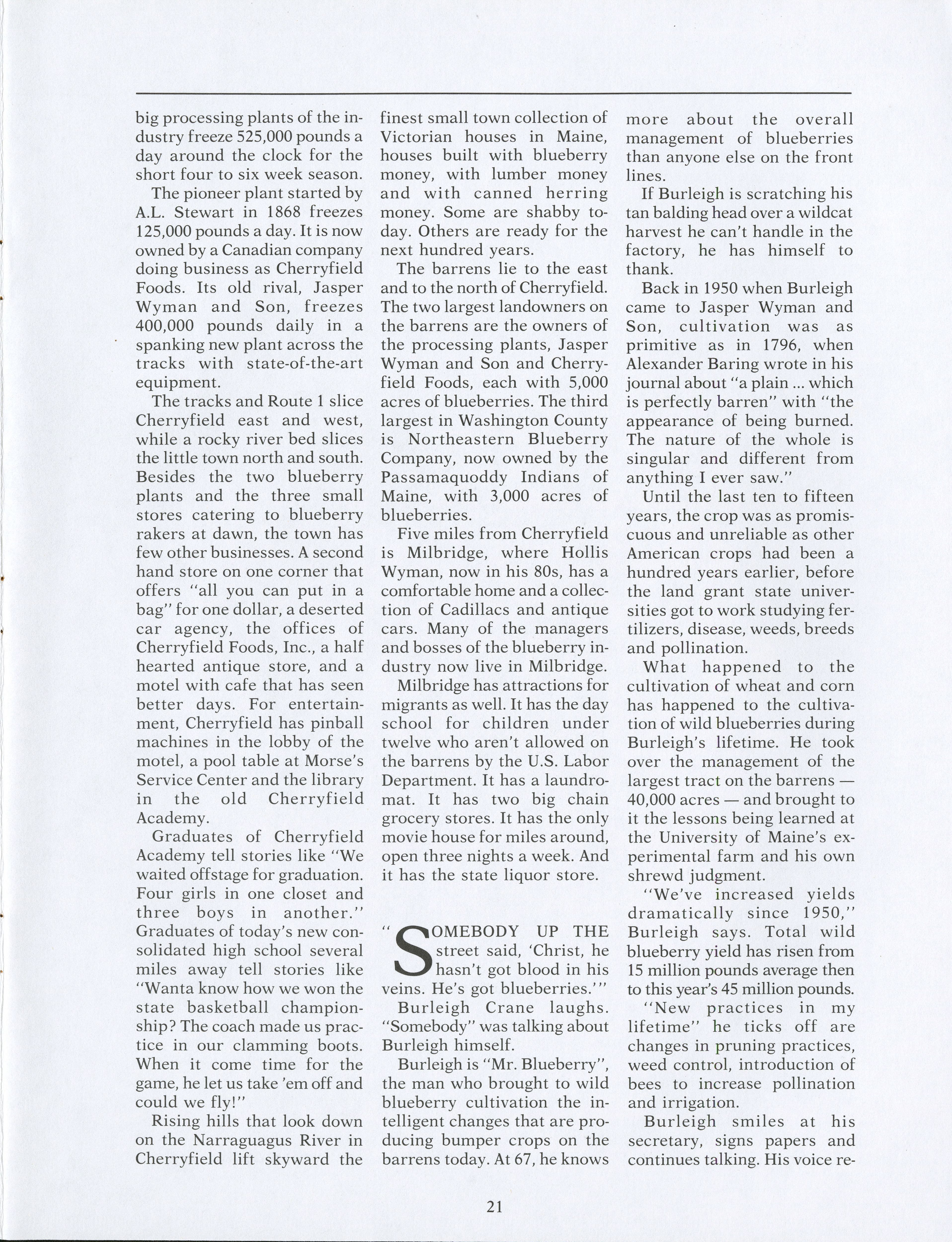 big processing plants of the industry freeze 525,000 pounds a day around the clock for the short four to six week season.

The pioneer plant started by A.L. Stewart in 1868 freezes 125,000 pounds a day. It is now owned by a Canadian company doing business as Cherryfield Foods. Its old rival, Jasper Wyman and Son, freezes 400,000 pounds daily in a spanking new plant across the tracks with state-of-the-art equipment.

The tracks and Route 1 slice Cherryfield east and west, while a rocky river bed slices the little town north and south. Besides the two blueberry plants and the three small stores catering to blueberry rakers at dawn, the town has few other businesses. A second hand store on one corner that offers "all you can put in a bag" for one dollar, a deserted car agency, the offices of Cherryfield Foods, Inc., a half hearted antique store, and a motel with cafe that has seen better days. For entertainment, Cherryfield has pinball machines in the lobby of the motel, a pool table at Morse's Service Center and the library in the old Cherryfield Academy.

Graduates of Cherryfield Academy tell stories like "We waited offstage for graduation. Four girls in one closet and three boys in another." Graduates of today's new consolidated high school several miles away tell stories like "Wanta know how we won the state basketball championship? The coach made us practice in our clamming boots. When it come time for the game, he let us take 'em off and could we fly!"

Rising hills that look down on the Narraguagus River in Cherryfield lift skyward the finest small town collection of Victorian houses in Maine, houses built with blueberry money, with lumber money and with canned herring money. Some are shabby today. Others are ready for the next hundred years.

The barrens lie to the east and to the north of Cherryfield. The two largest landowners on the barrens are the owners of the processing plants, Jasper Wyman and Son and Cherryfield Foods, each with 5,000 acres of blueberries. The third largest in Washington County is Northeastern Blueberry Company, now owned by the Passamaquoddy Indians of Maine, with 3,000 acres of blueberries.

Five miles from Cherryfield is Milbridge, where Hollis Wyman, now in his 80s, has a comfortable home and a collection of Cadillacs and antique cars. Many of the managers and bosses of the blueberry industry now live in Milbridge.

Milbridge has attractions for migrants as well. It has the day school for children under twelve who aren't allowed on the barrens by the U.S. Labor Department. It has a laundromat. It has two big chain grocery stores. It has the only movie house for miles around, open three nights a week. And it has the state liquor store.

"SOMEBODY UP THE street said, 'Christ, he hasn't got blood in his veins. He's got blueberries.'"

Burleigh Crane laughs. "Somebody" was talking about Burleigh himself.

Burleigh is "Mr. Blueberry", the man who brought to wild blueberry cultivation the intelligent changes that are producing bumper crops on the barrens today. At 67, he knows more about the overall management of blueberries than anyone else on the front lines.

If Burleigh is scratching his tan balding head over a wildcat harvest he can't handle in the factory, he has himself to thank.

Back in 1950 when Burleigh came to Jasper Wyman and Son, cultivation was as primitive as in 1796, when Alexander Baring wrote in his journal about "a plain ... which is perfectly barren" with "the appearance of being burned. The nature of the whole is singular and different from anything I ever saw."

Until the last ten to fifteen years, the crop was as promiscuous and unreliable as other American crops had been a hundred years earlier, before the land grant state universities got to work studying fertilizers, disease, weeds, breeds and pollination.

What happened to the cultivation of wheat and corn has happened to the cultivation of wild blueberries during Burleigh's lifetime. He took over the management of the largest tract on the barrens — 40,000 acres — and brought to it the lessons being learned at the University of Maine's experimental farm and his own shrewd judgment.

"We've increased yields dramatically since 1950," Burleigh says. Total wild blueberry yield has risen from 15 million pounds average then to this year's 45 million pounds.

"New practices in my lifetime" he ticks off are changes in pruning practices, weed control, introduction of bees to increase pollination and irrigation.

Burleigh smiles at his secretary, signs papers and continues talking. His voice re-

21